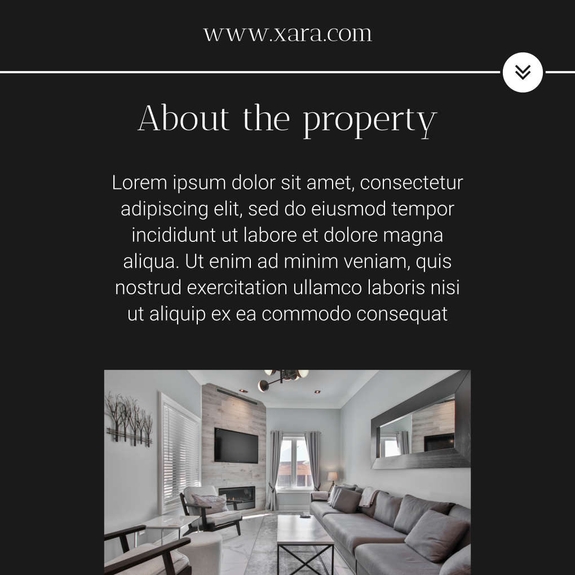 www.xara.com

About the property

Lorem ipsum dolor sit amet, consectetur adipiscing elit, sed do eiusmod tempor incididunt ut labore et dolore magna aliqua. Ut enim ad minim veniam, quis nostrud exercitation ullamco laboris nisi ut aliquip ex ea commodo consequat